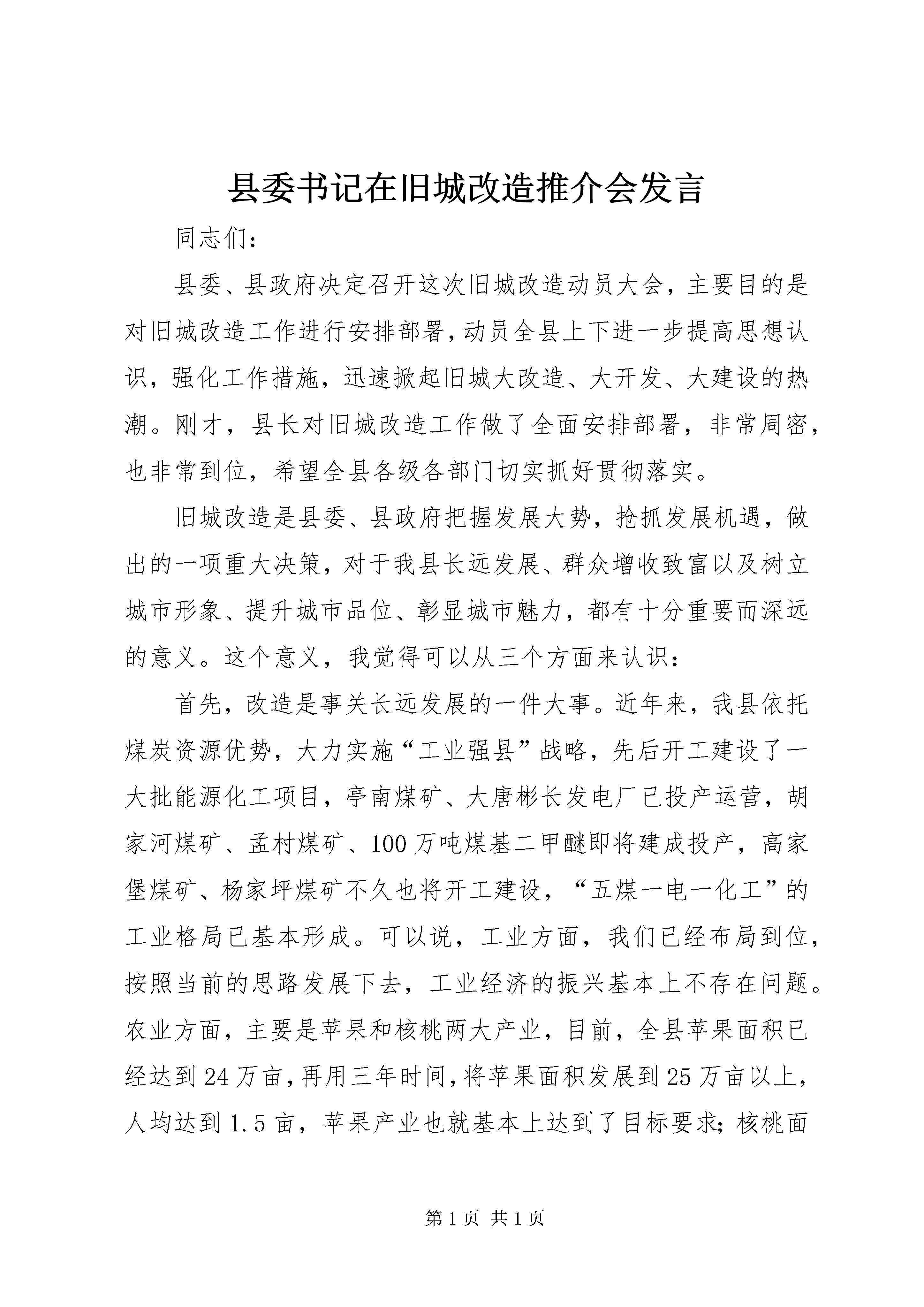 县委书记在旧城改造推介会发言

同志们:

县委、县政府决定召开这次旧城改造动员大会，主要目的是对旧城改造工作进行安排部署，动员全县上下进一步提高思想认识，强化工作措施，迅速掀起旧城大改造、大开发、大建设的热潮。刚才，县长对旧城改造工作做了全面安排部署，非常周密，也非常到位，希望全县各级各部门切实抓好贯彻落实。

旧城改造是县委、县政府把握发展大势，抢抓发展机遇，做出的一项重大决策，对于我县长远发展、群众增收致富以及树立城市形象、提升城市品位、彰显城市魅力，都有十分重要而深远的意义。这个意义，我觉得可以从三个方面来认识:

首先，改造是事关长远发展的一件大事。近年来，我县依托煤炭资源优势，大力实施“工业强县”战略，先后开工建设了一大批能源化工项目，亭南煤矿、大唐彬长发电厂已投产运营，胡家河煤矿、孟村煤矿、100万吨煤基二甲醚即将建成投产，高家堡煤矿、杨家坪煤矿不久也将开工建设，“五煤一电一化工”的工业格局已基本形成。可以说，工业方面，我们已经布局到位，按照当前的思路发展下去，工业经济的振兴基本上不存在问题。农业方面，主要是苹果和核桃两大产业，目前，全县苹果面积已经达到24万亩，再用三年时间，将苹果面积发展到25万亩以上，人均达到1.5亩，苹果产业也就基本上达到了目标要求;核桃面

第1页 共1页